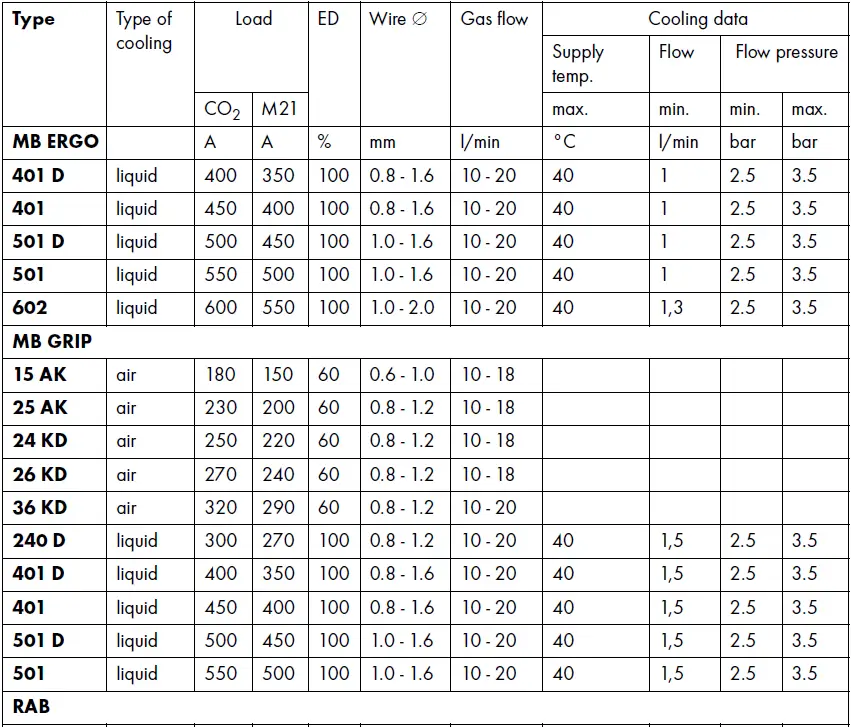 | Type | Type of cooling | Load |  | ED | Wire ∅ | Gas flow | Cooling data |  |  |  |
|---|---|---|---|---|---|---|---|---|---|---|
|  |  |  |  |  |  |  | Supply temp. | Flow | Flow pressure |  |
|  |  | $CO_2$ | M21 |  |  |  | max. | min. | min. | max. |
| **MB ERGO** |  | A | A | % | mm | l/min | °C | l/min | bar | bar |
| **401 D** | liquid | 400 | 350 | 100 | 0.8 - 1.6 | 10 - 20 | 40 | 1 | 2.5 | 3.5 |
| **401** | liquid | 450 | 400 | 100 | 0.8 - 1.6 | 10 - 20 | 40 | 1 | 2.5 | 3.5 |
| **501 D** | liquid | 500 | 450 | 100 | 1.0 - 1.6 | 10 - 20 | 40 | 1 | 2.5 | 3.5 |
| **501** | liquid | 550 | 500 | 100 | 1.0 - 1.6 | 10 - 20 | 40 | 1 | 2.5 | 3.5 |
| **602** | liquid | 600 | 550 | 100 | 1.0 - 2.0 | 10 - 20 | 40 | 1,3 | 2.5 | 3.5 |
| **MB GRIP** |  |  |  |  |  |  |  |  |  |  |
| **15 AK** | air | 180 | 150 | 60 | 0.6 - 1.0 | 10 - 18 |  |  |  |  |
| **25 AK** | air | 230 | 200 | 60 | 0.8 - 1.2 | 10 - 18 |  |  |  |  |
| **24 KD** | air | 250 | 220 | 60 | 0.8 - 1.2 | 10 - 18 |  |  |  |  |
| **26 KD** | air | 270 | 240 | 60 | 0.8 - 1.2 | 10 - 18 |  |  |  |  |
| **36 KD** | air | 320 | 290 | 60 | 0.8 - 1.2 | 10 - 20 |  |  |  |  |
| **240 D** | liquid | 300 | 270 | 100 | 0.8 - 1.2 | 10 - 20 | 40 | 1,5 | 2.5 | 3.5 |
| **401 D** | liquid | 400 | 350 | 100 | 0.8 - 1.6 | 10 - 20 | 40 | 1,5 | 2.5 | 3.5 |
| **401** | liquid | 450 | 400 | 100 | 0.8 - 1.6 | 10 - 20 | 40 | 1,5 | 2.5 | 3.5 |
| **501 D** | liquid | 500 | 450 | 100 | 1.0 - 1.6 | 10 - 20 | 40 | 1,5 | 2.5 | 3.5 |
| **501** | liquid | 550 | 500 | 100 | 1.0 - 1.6 | 10 - 20 | 40 | 1,5 | 2.5 | 3.5 |
| **RAB** |  |  |  |  |  |  |  |  |  |  |